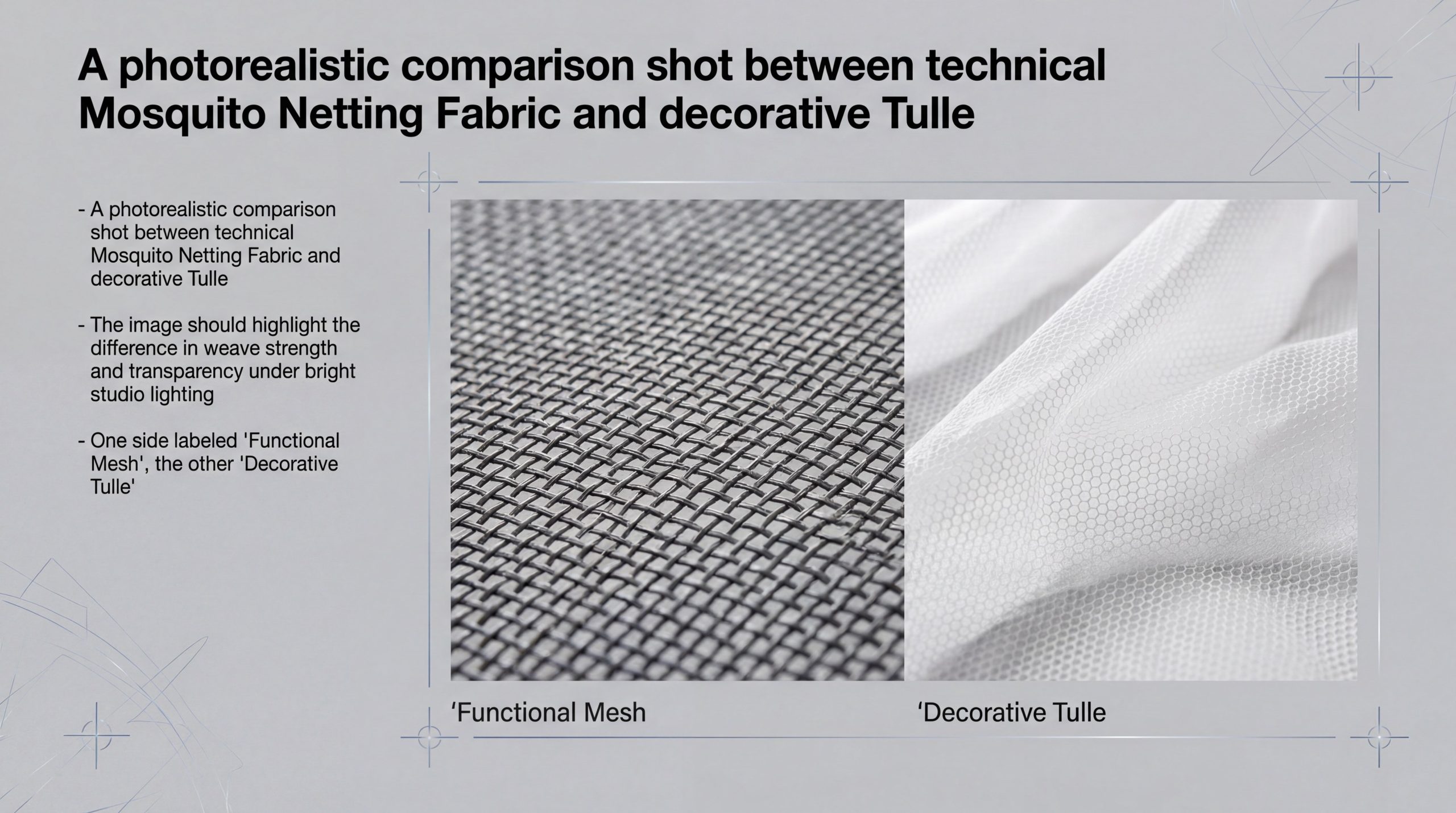 A photorealistic comparison shot between technical Mosquito Netting Fabric and decorative Tulle

- A photorealistic comparison shot between technical Mosquito Netting Fabric and decorative Tulle

- The image should highlight the difference in weave strength and transparency under bright studio lighting

- One side labeled 'Functional Mesh', the other 'Decorative Tulle'

'Functional Mesh

'Decorative Tulle